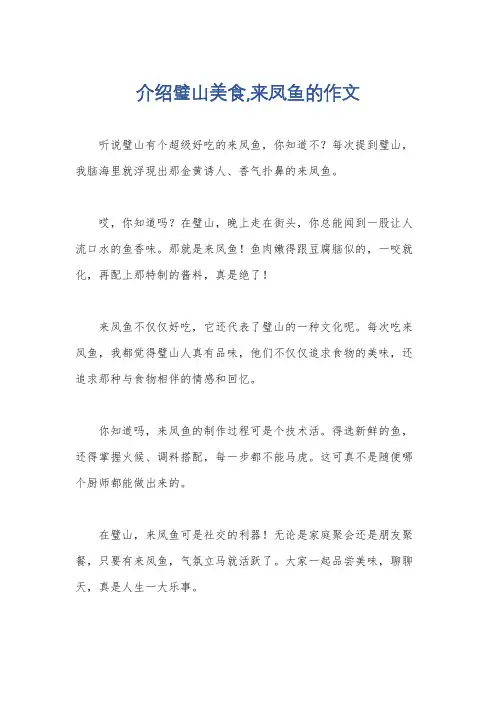 介绍璧山美食,来凤鱼的作文

听说璧山有个超级好吃的来凤鱼，你知道不？每次提到璧山，我脑海里就浮现出那金黄诱人、香气扑鼻的来凤鱼。

哎，你知道吗？在璧山，晚上走在街头，你总能闻到一股让人流口水的鱼香味。那就是来凤鱼！鱼肉嫩得跟豆腐脑似的，一咬就化，再配上那特制的酱料，真是绝了！

来凤鱼不仅仅好吃，它还代表了璧山的一种文化呢。每次吃来凤鱼，我都觉得璧山人真有品味，他们不仅仅追求食物的美味，还追求那种与食物相伴的情感和回忆。

你知道吗，来凤鱼的制作过程可是个技术活。得选新鲜的鱼，还得掌握火候、调料搭配，每一步都不能马虎。这可真不是随便哪个厨师都能做出来的。

在璧山，来凤鱼可是社交的利器！无论是家庭聚会还是朋友聚餐，只要有来凤鱼，气氛立马就活跃了。大家一起品尝美味，聊聊天，真是人生一大乐事。